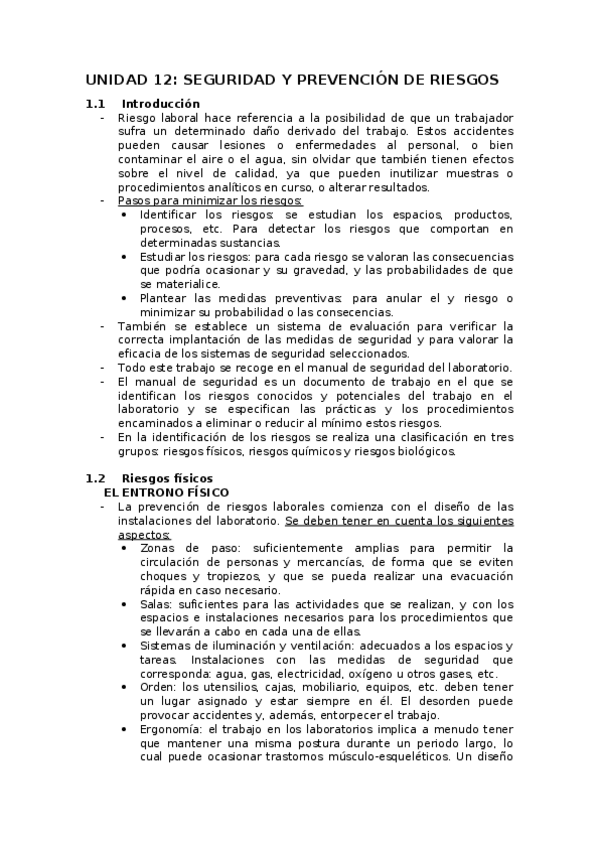 UNIDAD 12: SEGURIDAD Y PREVENCIÓN DE RIESGOS

1.1 Introducción

- Riesgo laboral hace referencia a la posibilidad de que un trabajador sufra un determinado daño derivado del trabajo. Estos accidentes pueden causar lesiones o enfermedades al personal, o bien contaminar el aire o el agua, sin olvidar que también tienen efectos sobre el nivel de calidad, ya que pueden inutilizar muestras o procedimientos analíticos en curso, o alterar resultados.
- Pasos para minimizar los riesgos:
  • Identificar los riesgos: se estudian los espacios, productos, procesos, etc. Para detectar los riesgos que comportan en determinadas sustancias.
  • Estudiar los riesgos: para cada riesgo se valoran las consecuencias que podría ocasionar y su gravedad, y las probabilidades de que se materialice.
  • Plantear las medidas preventivas: para anular el y riesgo o minimizar su probabilidad o las consecencias.
- También se establece un sistema de evaluación para verificar la correcta implantación de las medidas de seguridad y para valorar la eficacia de los sistemas de seguridad seleccionados.
- Todo este trabajo se recoge en el manual de seguridad del laboratorio.
- El manual de seguridad es un documento de trabajo en el que se identifican los riesgos conocidos y potenciales del trabajo en el laboratorio y se especifican las prácticas y los procedimientos encaminados a eliminar o reducir al mínimo estos riesgos.
- En la identificación de los riesgos se realiza una clasificación en tres grupos: riesgos físicos, riesgos químicos y riesgos biológicos.

1.2 Riesgos físicos

EL ENTRONO FÍSICO

- La prevención de riesgos laborales comienza con el diseño de las instalaciones del laboratorio. Se deben tener en cuenta los siguientes aspectos:
  • Zonas de paso: suficientemente amplias para permitir la circulación de personas y mercancías, de forma que se eviten choques y tropiezos, y que se pueda realizar una evacuación rápida en caso necesario.
  • Salas: suficientes para las actividades que se realizan, y con los espacios e instalaciones necesarios para los procedimientos que se llevarán a cabo en cada una de ellas.
  • Sistemas de iluminación y ventilación: adecuados a los espacios y tareas. Instalaciones con las medidas de seguridad que corresponda: agua, gas, electricidad, oxígeno u otros gases, etc.
  • Orden: los utensilios, cajas, mobiliario, equipos, etc. deben tener un lugar asignado y estar siempre en él. El desorden puede provocar accidentes y, además, entorpecer el trabajo.
  • Ergonomía: el trabajo en los laboratorios implica a menudo tener que mantener una misma postura durante un periodo largo, lo cual puede ocasionar trastornos músculo-esqueléticos. Un diseño